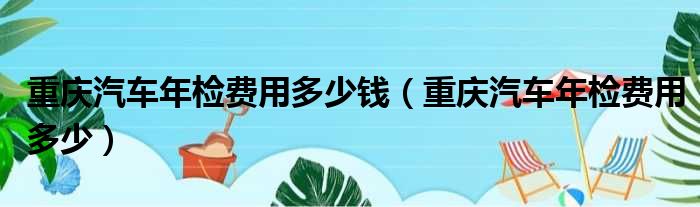 重庆汽车年检费用多少钱（重庆汽车年检费用多少）